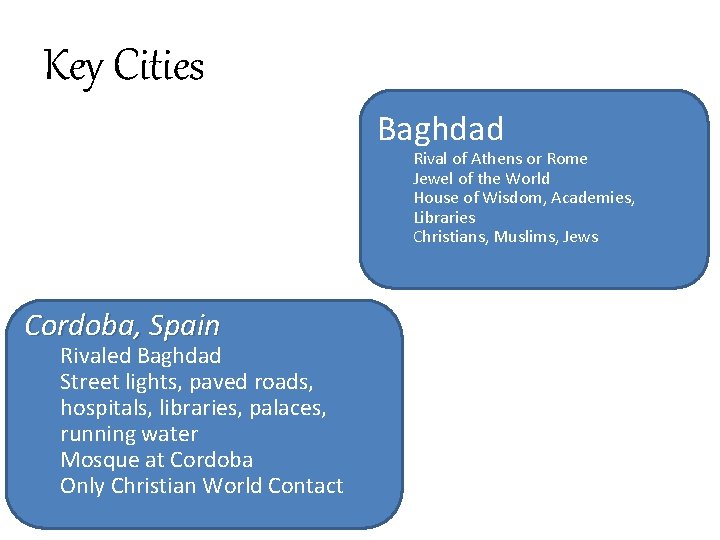 Key Cities

Baghdad
Rival of Athens or Rome
Jewel of the World
House of Wisdom, Academies, Libraries
Christians, Muslims, Jews

Cordoba, Spain
Rivaled Baghdad
Street lights, paved roads, hospitals, libraries, palaces, running water
Mosque at Cordoba
Only Christian World Contact